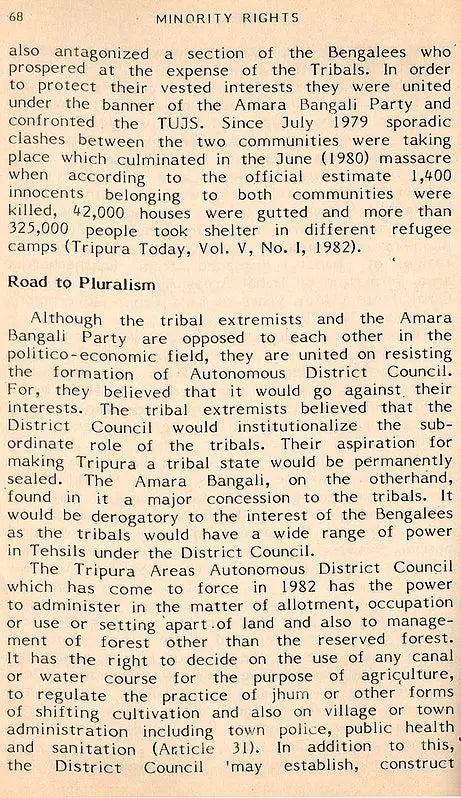 68 MINORITY RIGHTS

also antagonized a section of the Bengalees who prospered at the expense of the Tribals. In order to protect their vested interests they were united under the banner of the Amara Bangali Party and confronted the TUJS. Since July 1979 sporadic clashes between the two communities were taking place which culminated in the June (1980) massacre when according to the official estimate 1,400 innocents belonging to both communities were killed, 42,000 houses were gutted and more than 325,000 people took shelter in different refugee camps (Tripura Today, Vol. V, No. I, 1982).

Road to Pluralism

Although the tribal extremists and the Amara Bangali Party are opposed to each other in the politico-economic field, they are united on resisting the formation of Autonomous District Council. For, they believed that it would go against their interests. The tribal extremists believed that the District Council would institutionalize the subordinate role of the tribals. Their aspiration for making Tripura a tribal state would be permanently sealed. The Amara Bangali, on the otherhand, found in it a major concession to the tribals. It would be derogatory to the interest of the Bengalees as the tribals would have a wide range of power in Tehsils under the District Council.

The Tripura Areas Autonomous District Council which has come to force in 1982 has the power to administer in the matter of allotment, occupation or use or setting apart of land and also to management of forest other than the reserved forest. It has the right to decide on the use of any canal or water course for the purpose of agriculture, to regulate the practice of jhum or other forms of shifting cultivation and also on village or town administration including town police, public health and sanitation (Article 31). In addition to this, the District Council 'may establish, construct